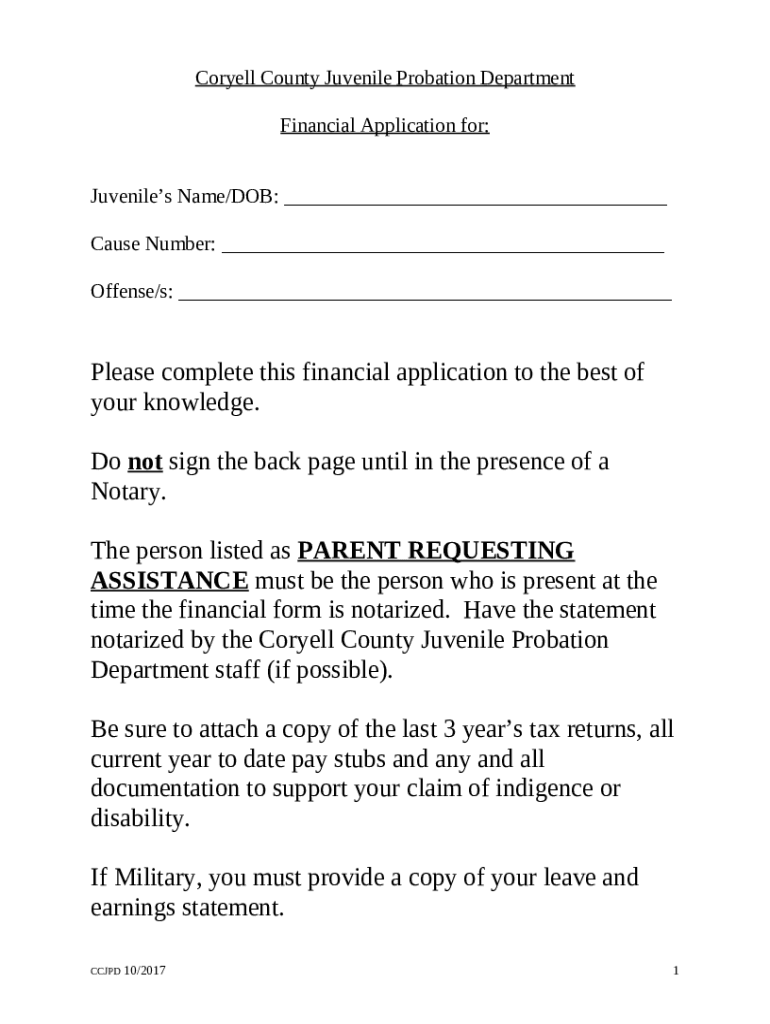 Coryell County Juvenile Probation Department

Financial Application for:

Juvenile's Name/DOB: ______________________________________

Cause Number: ____________________________________________

Offense/s: _________________________________________________

Please complete this financial application to the best of your knowledge.

Do not sign the back page until in the presence of a Notary.

The person listed as PARENT REQUESTING ASSISTANCE must be the person who is present at the time the financial form is notarized. Have the statement notarized by the Coryell County Juvenile Probation Department staff (if possible).

Be sure to attach a copy of the last 3 year's tax returns, all current year to date pay stubs and any and all documentation to support your claim of indigence or disability.

If Military, you must provide a copy of your leave and earnings statement.

CCJPD 10/2017

1